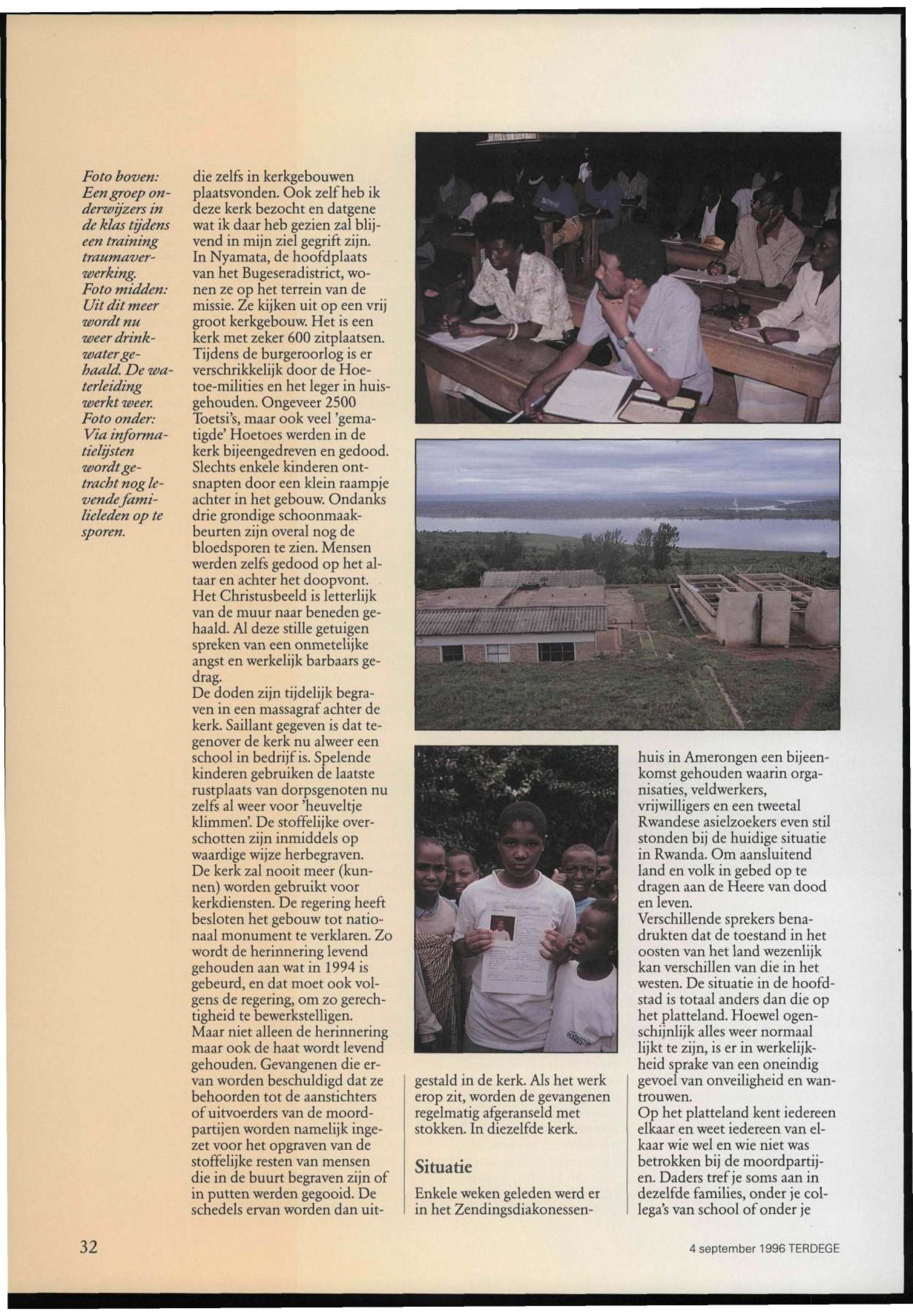 Foto boven: Een groep onderwijzers in de klas tijdens een training traumaverwerking. Foto midden: Uit dit meer wordt nu weer drinkwater gehaald. De waterleiding werkt weer. Foto onder: Via informatielijsten wordt getracht nog levende familieleden op te sporen.

die zelfs in kerkgebouwen plaatsvonden. Ook zelf heb ik deze kerk bezocht en datgene wat ik daar heb gezien zal blijvend in mijn ziel gegrift zijn. In Nyamata, de hoofdplaats van het Bugeseradistrict, wonen ze op het terrein van de missie. Ze kijken uit op een vrij groot kerkgebouw. Het is een kerk met zeker 600 zitplaatsen. Tijdens de burgeroorlog is er verschrikkelijk door de Hoetoe-milities en het leger in huisgehouden. Ongeveer 2500 Toetsi's, maar ook veel 'gematigde' Hoetoes werden in de kerk bijeengedreven en gedood. Slechts enkele kinderen ontsnapten door een klein raampje achter in het gebouw. Ondanks drie grondige schoonmaakbeurten zijn overal nog de bloedsporen te zien. Mensen werden zelfs gedood op het altaar en achter het doopvont. Het Christusbeeld is letterlijk van de muur naar beneden gehaald. Al deze stille getuigen spreken van een onmetelijke angst en werkelijk barbaars gedrag.
De doden zijn tijdelijk begraven in een massagraf achter de kerk. Saillant gegeven is dat tegenover de kerk nu alweer een school in bedrijf is. Spelende kinderen gebruiken de laatste rustplaats van dorpsgenoten nu zelfs al weer voor 'heuveltje klimmen'. De stoffelijke overschotten zijn inmiddels op waardige wijze herbegraven.
De kerk zal nooit meer (kunnen) worden gebruikt voor kerkdiensten. De regering heeft besloten het gebouw tot nationaal monument te verklaren. Zo wordt de herinnering levend gehouden aan wat in 1994 is gebeurd, en dat moet ook volgens de regering, om zo gerechtigheid te bewerkstelligen.
Maar niet alleen de herinnering maar ook de haat wordt levend gehouden. Gevangenen die ervan worden beschuldigd dat ze behoorden tot de aanstichters of uitvoerders van de moordpartijen worden namelijk ingezet voor het opgraven van de stoffelijke resten van mensen die in de buurt begraven zijn of in putten werden gegooid. De schedels ervan worden dan uitgestald in de kerk. Als het werk erop zit, worden de gevangenen regelmatig afgeranseld met stokken. In diezelfde kerk.

Situatie

Enkele weken geleden werd er in het Zendingsdiakonessenhuis in Amerongen een bijeenkomst gehouden waarin organisaties, veldwerkers, vrijwilligers en een tweetal Rwandese asielzoekers even stil stonden bij de huidige situatie in Rwanda. Om aansluitend land en volk in gebed op te dragen aan de Heere van dood en leven.
Verschillende sprekers benadrukten dat de toestand in het oosten van het land wezenlijk kan verschillen van die in het westen. De situatie in de hoofdstad is totaal anders dan die op het platteland. Hoewel ogenschijnlijk alles weer normaal lijkt te zijn, is er in werkelijkheid sprake van een oneindig gevoel van onveiligheid en wantrouwen.
Op het platteland kent iedereen elkaar en weet iedereen van elkaar wie wel en wie niet was betrokken bij de moordpartijen. Daders tref je soms aan in dezelfde families, onder je collega's van school of onder je

32

4 september 1996 TERDEGE